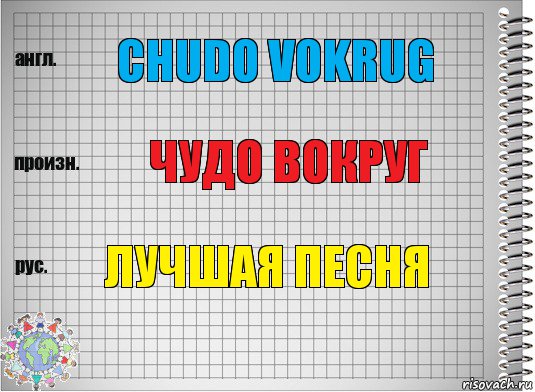 англ.

CHUDO VOKRUG

произн.

ЧУДО ВОКРУГ

рус.

ЛУЧШАЯ ПЕСНЯ

risovach.ru